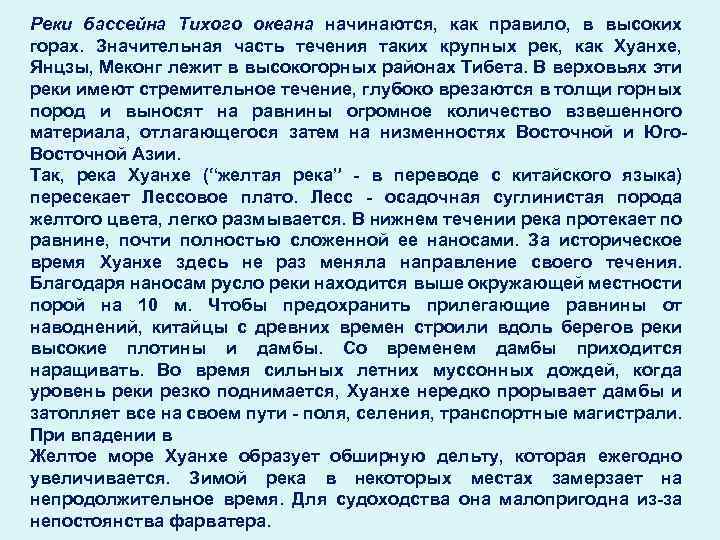 Реки бассейна Тихого океана начинаются, как правило, в высоких горах. Значительная часть течения таких крупных рек, как Хуанхе, Янцзы, Меконг лежит в высокогорных районах Тибета. В верховьях эти реки имеют стремительное течение, глубоко врезаются в толщи горных пород и выносят на равнины огромное количество взвешенного материала, отлагающегося затем на низменностях Восточной и Юго-Восточной Азии.
Так, река Хуанхе (“желтая река” - в переводе с китайского языка) пересекает Лессовое плато. Лесс - осадочная суглинистая порода желтого цвета, легко размывается. В нижнем течении река протекает по равнине, почти полностью сложенной ее наносами. За историческое время Хуанхе здесь не раз меняла направление своего течения. Благодаря наносам русло реки находится выше окружающей местности порой на 10 м. Чтобы предохранить прилегающие равнины от наводнений, китайцы с древних времен строили вдоль берегов реки высокие плотины и дамбы. Со временем дамбы приходится наращивать. Во время сильных летних муссонных дождей, когда уровень реки резко поднимается, Хуанхе нередко прорывает дамбы и затопляет все на своем пути - поля, селения, транспортные магистрали.
При впадении в
Желтое море Хуанхе образует обширную дельту, которая ежегодно увеличивается. Зимой река в некоторых местах замерзает на непродолжительное время. Для судоходства она малопригодна из-за непостоянства фарватера.